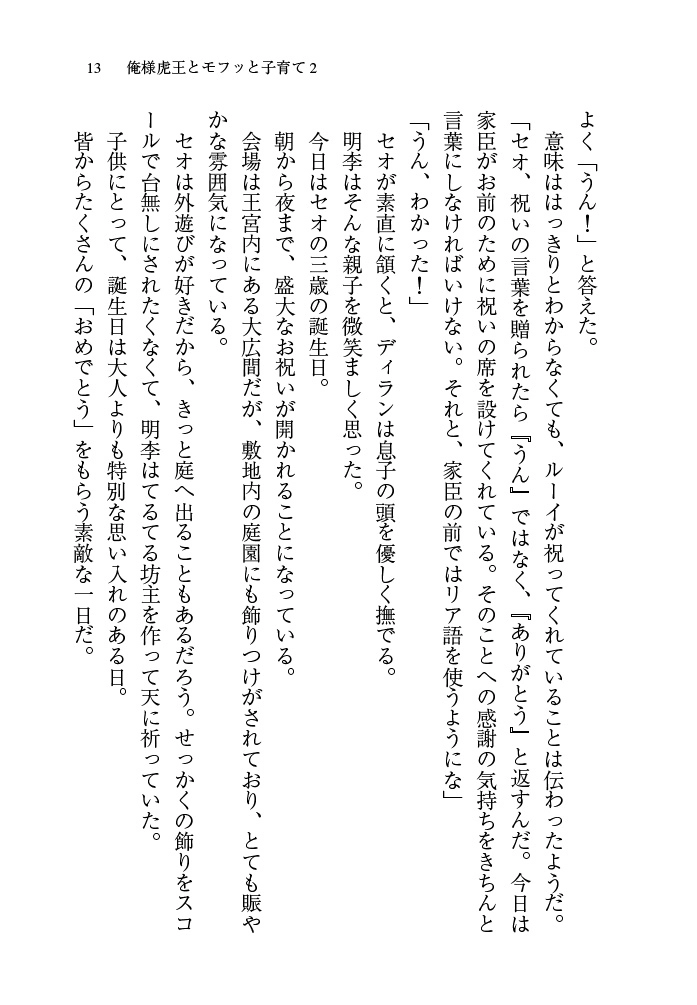 13　俺様虎王とモフッと子育て2

よく「うん！」と答えた。

意味ははっきりとわからなくても、ルーイが祝ってくれていることは伝わったようだ。

「セオ、祝いの言葉を贈られたら『うん』ではなく、『ありがとう』と返すんだ。今日は家臣がお前のために祝いの席を設けてくれている。そのことへの感謝の気持ちをきちんと言葉にしなければいけない。それと、家臣の前ではリア語を使うようにな」

「うん、わかった！」

セオが素直に頷くと、ディランは息子の頭を優しく撫でる。

明李はそんな親子を微笑ましく思った。

今日はセオの三歳の誕生日。

朝から夜まで、盛大なお祝いが開かれることになっている。

会場は王宮内にある大広間だが、敷地内の庭園にも飾りつけがされており、とても賑やかな雰囲気になっている。

セオは外遊びが好きだから、きっと庭へ出ることもあるだろう。せっかくの飾りをスコールで台無しにされたくなくて、明李はてるてる坊主を作って天に祈っていた。

子供にとって、誕生日は大人よりも特別な思い入れのある日。

皆からたくさんの「おめでとう」をもらう素敵な一日だ。